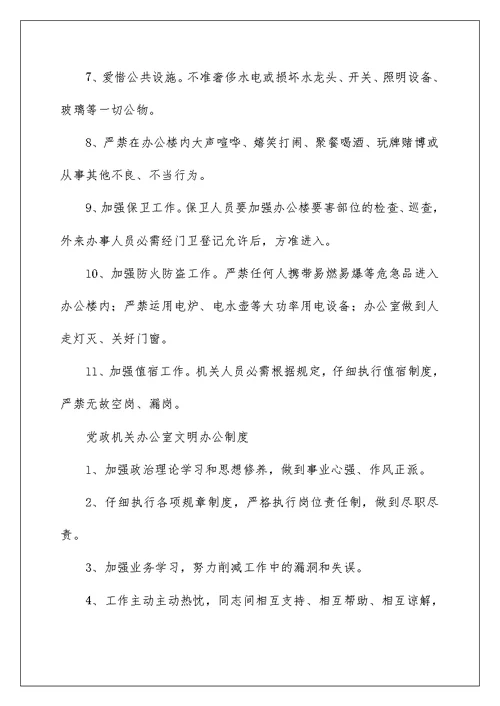 7、爱惜公共设施。不准奢侈水电或损坏水龙头、开关、照明设备、玻璃等一切公物。

8、严禁在办公楼内大声喧哗、嬉笑打闹、聚餐喝酒、玩牌赌博或从事其他不良、不当行为。

9、加强保卫工作。保卫人员要加强办公楼要害部位的检查、巡查，外来办事人员必需经门卫登记允许后，方准进入。

10、加强防火防盗工作。严禁任何人携带易燃易爆等危急品进入办公楼内；严禁运用电炉、电水壶等大功率用电设备；办公室做到人走灯灭、关好门窗。

11、加强值宿工作。机关人员必需根据规定，仔细执行值宿制度，严禁无故空岗、漏岗。

党政机关办公室文明办公制度

1、加强政治理论学习和思想修养，做到事业心强、作风正派。

2、仔细执行各项规章制度，严格执行岗位责任制，做到尽职尽责。

3、加强业务学习，努力削减工作中的漏洞和失误。

4、工作主动主动热忱，同志间相互支持、相互帮助、相互谅解，